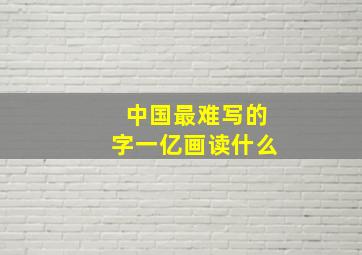 中国最难写的
字一亿画读什么